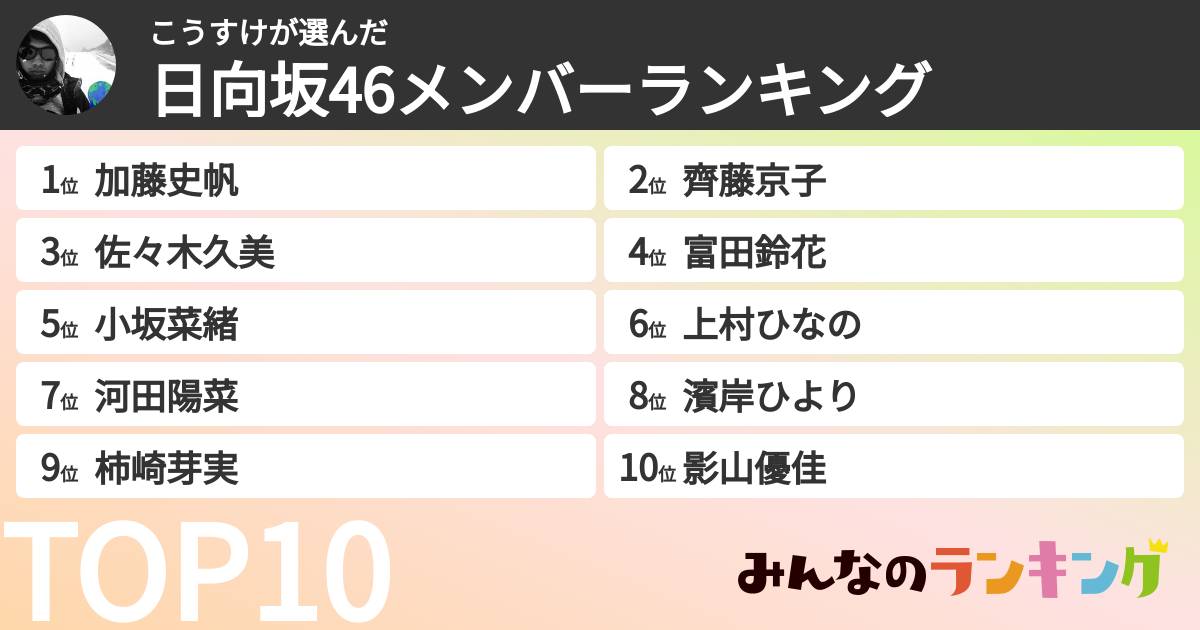 こうすけが選んだ
日向坂46メンバーランキング

1位 加藤史帆
2位 齊藤京子
3位 佐々木久美
4位 富田鈴花
5位 小坂菜緒
6位 上村ひなの
7位 河田陽菜
8位 濱岸ひより
9位 柿崎芽実
10位 影山優佳

TOP10

みんなのランキング